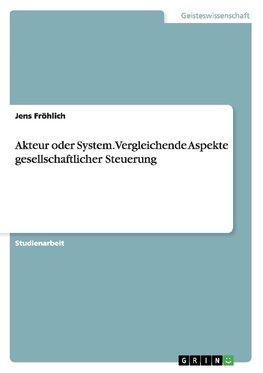 Geisteswissenschaft

Jens Fröhlich

Akteur oder System. Vergleichende Aspekte gesellschaftlicher Steuerung

Studienarbeit

GRIN